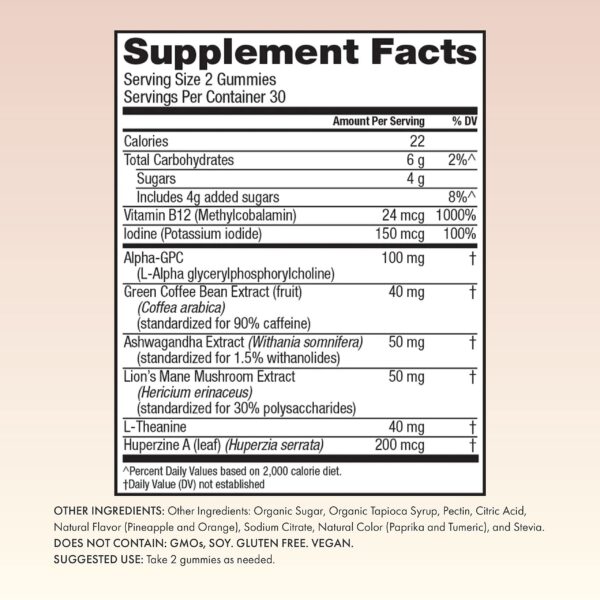 Supplement Facts
Serving Size 2 Gummies
Servings Per Container 30

|  | Amount Per Serving | % DV |
|---|---|---|
| Calories | 22 |  |
| Total Carbohydrates | 6 g | 2%^ |
| Sugars | 4 g |  |
| Includes 4g added sugars |  | 8%^ |
| Vitamin B12 (Methylcobalamin) | 24 mcg | 1000% |
| Iodine (Potassium iodide) | 150 mcg | 100% |
| Alpha-GPC (L-Alpha glycerylphosphorylcholine) | 100 mg | † |
| Green Coffee Bean Extract (fruit) (Coffea arabica) (standardized for 90% caffeine) | 40 mg | † |
| Ashwagandha Extract (Withania somnifera) (standardized for 1.5% withanolides) | 50 mg | † |
| Lion's Mane Mushroom Extract (Hericium erinaceus) (standardized for 30% polysaccharides) | 50 mg | † |
| L-Theanine | 40 mg | † |
| Huperzine A (leaf) (Huperzia serrata) | 200 mcg | † |

^Percent Daily Values based on 2,000 calorie diet.
†Daily Value (DV) not established

OTHER INGREDIENTS: Other Ingredients: Organic Sugar, Organic Tapioca Syrup, Pectin, Citric Acid, Natural Flavor (Pineapple and Orange), Sodium Citrate, Natural Color (Paprika and Tumeric), and Stevia.
DOES NOT CONTAIN: GMOs, SOY. GLUTEN FREE. VEGAN.
SUGGESTED USE: Take 2 gummies as needed.